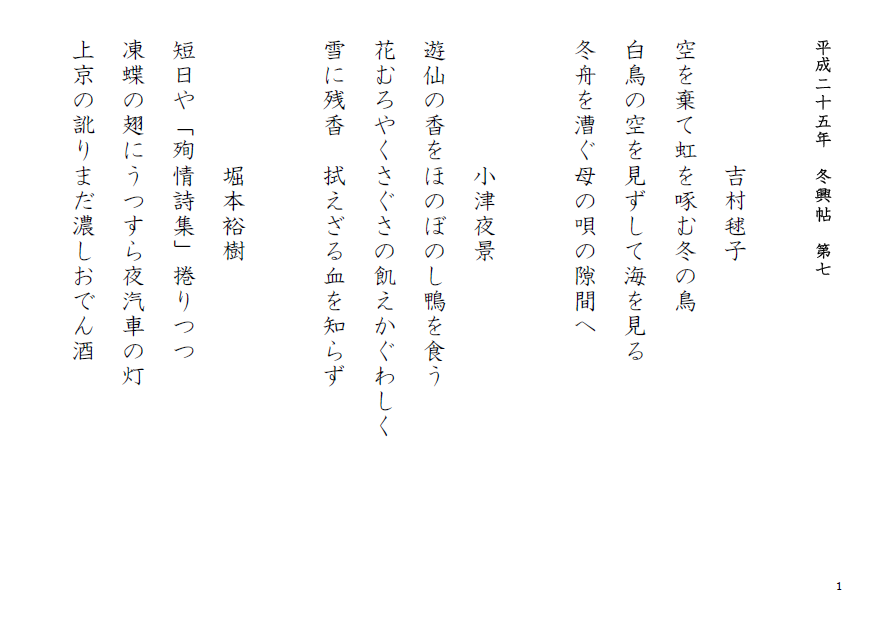 平成二十五年　冬興帖　第七

吉村毬子

空を棄て虹を啄む冬の鳥
白鳥の空を見ずして海を見る
冬舟を漕ぐ母の唄の隙間へ

小津夜景

遊仙の香をほのぼのし鴨を食う
花むろやくさぐさの飢えかぐわしく
雪に残香　拭えざる血を知らず

堀本裕樹

短日や「殉情詩集」捲りつつ
凍蝶の翅にうつすら夜汽車の灯
上京の訛りまだ濃しおでん酒

1